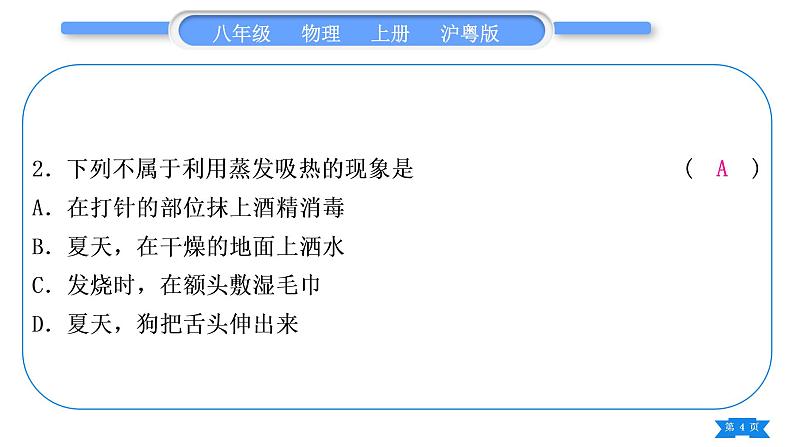 八年级　物理　上册　沪粤版

2. 下列不属于利用蒸发吸热的现象是　（ A ）
A. 在打针的部位抹上酒精消毒
B. 夏天，在干燥的地面上洒水
C. 发烧时，在额头敷湿毛巾
D. 夏天，狗把舌头伸出来

第 4 页